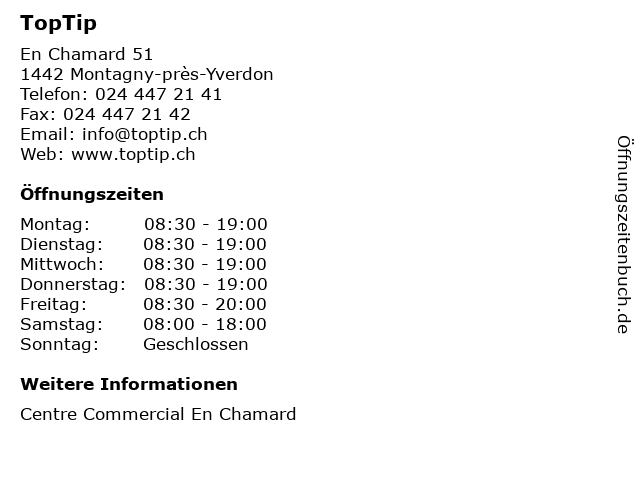 TopTip

En Chamard 51
1442 Montagny-près-Yverdon
Telefon: 024 447 21 41
Fax: 024 447 21 42
Email: info@toptip.ch
Web: www.toptip.ch

Öffnungszeiten

Montag: 08:30 - 19:00
Dienstag: 08:30 - 19:00
Mittwoch: 08:30 - 19:00
Donnerstag: 08:30 - 19:00
Freitag: 08:30 - 20:00
Samstag: 08:00 - 18:00
Sonntag: Geschlossen

Weitere Informationen

Centre Commercial En Chamard

Öffnungszeitenbuch.de